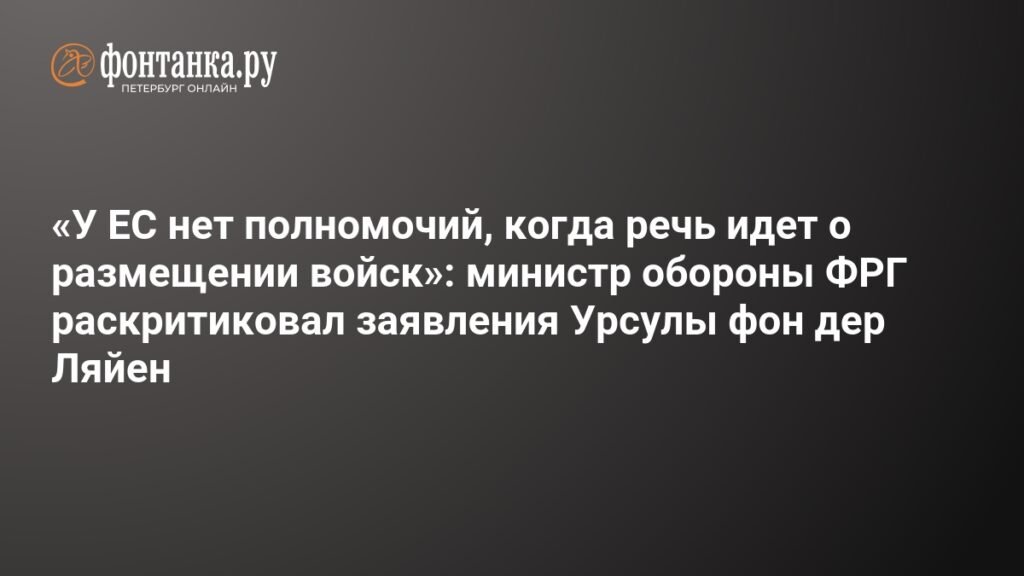 фонтанка.ру
ПЕТЕРБУРГ ОНЛАЙН

«У ЕС нет полномочий, когда речь идет о размещении войск»: министр обороны ФРГ раскритиковал заявления Урсулы фон дер Ляйен